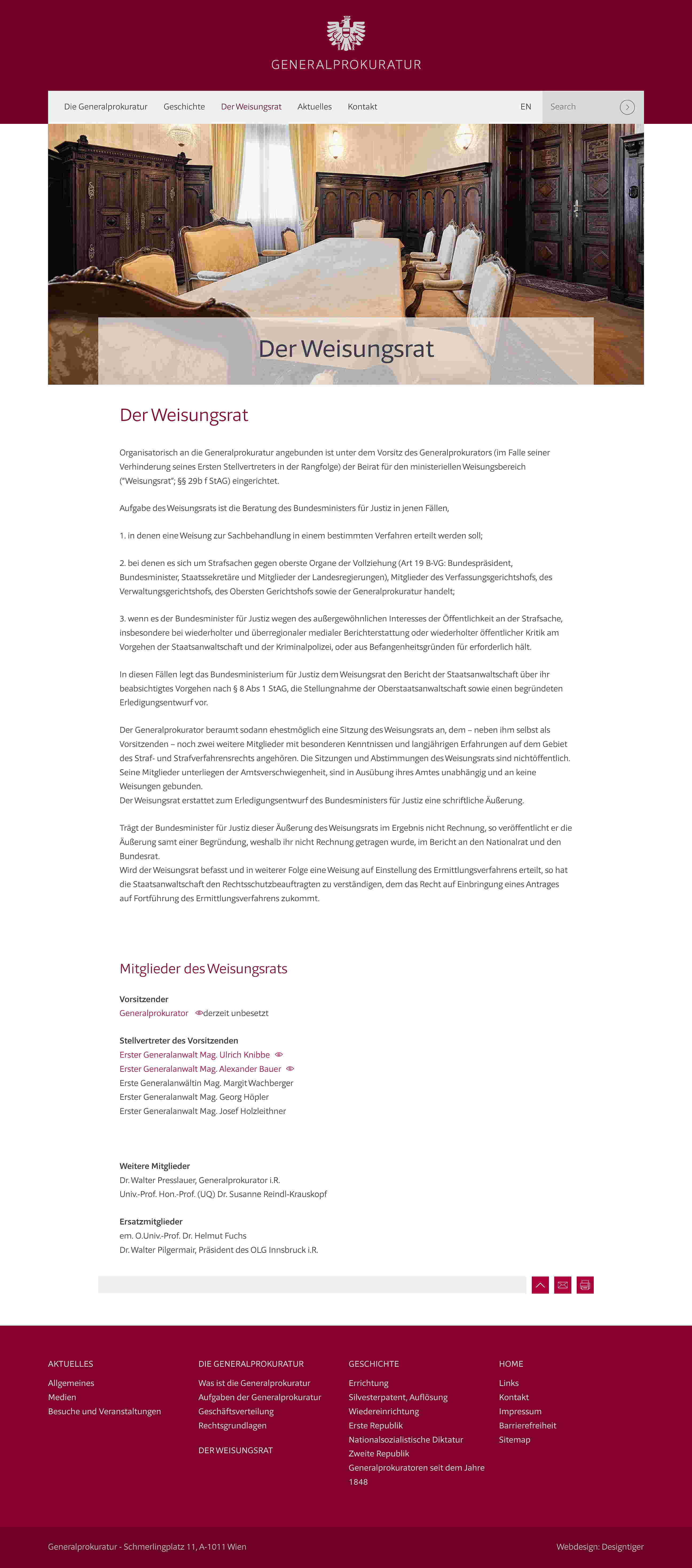 GENERALPROKURATUR

Die Generalprokuratur Geschichte Der Weisungsrat Aktuelles Kontakt EN Search

Der Weisungsrat

Der Weisungsrat

Organisatorisch an die Generalprokuratur angebunden ist unter dem Vorsitz des Generalprokurators (im Falle seiner Verhinderung seines Ersten Stellvertreters in der Rangfolge) der Beirat für den ministeriellen Weisungsbereich ("Weisungsrat"; §§ 29b f StAG) eingerichtet.

Aufgabe des Weisungsrats ist die Beratung des Bundesministers für Justiz in jenen Fällen,

1. in denen eine Weisung zur Sachbehandlung in einem bestimmten Verfahren erteilt werden soll;

2. bei denen es sich um Strafsachen gegen oberste Organe der Vollziehung (Art 19 B-VG: Bundespräsident, Bundesminister, Staatssekretäre und Mitglieder der Landesregierungen), Mitglieder des Verfassungsgerichtshofs, des Verwaltungsgerichtshofs, des Obersten Gerichtshofs sowie der Generalprokuratur handelt;

3. wenn es der Bundesminister für Justiz wegen des außergewöhnlichen Interesses der Öffentlichkeit an der Strafsache, insbesondere bei wiederholter und überregionaler medialer Berichterstattung oder wiederholter öffentlicher Kritik am Vorgehen der Staatsanwaltschaft und der Kriminalpolizei, oder aus Befangenheitsgründen für erforderlich hält.

In diesen Fällen legt das Bundesministerium für Justiz dem Weisungsrat den Bericht der Staatsanwaltschaft über ihr beabsichtigtes Vorgehen nach § 8 Abs 1 StAG, die Stellungnahme der Oberstaatsanwaltschaft sowie einen begründeten Erledigungsentwurf vor.

Der Generalprokurator beraumt sodann ehestmöglich eine Sitzung des Weisungsrats an, dem – neben ihm selbst als Vorsitzenden – noch zwei weitere Mitglieder mit besonderen Kenntnissen und langjährigen Erfahrungen auf dem Gebiet des Straf- und Strafverfahrensrechts angehören. Die Sitzungen und Abstimmungen des Weisungsrats sind nichtöffentlich. Seine Mitglieder unterliegen der Amtsverschwiegenheit, sind in Ausübung ihres Amtes unabhängig und an keine Weisungen gebunden.
Der Weisungsrat erstattet zum Erledigungsentwurf des Bundesministers für Justiz eine schriftliche Äußerung.

Trägt der Bundesminister für Justiz dieser Äußerung des Weisungsrats im Ergebnis nicht Rechnung, so veröffentlicht er die Äußerung samt einer Begründung, weshalb ihr nicht Rechnung getragen wurde, im Bericht an den Nationalrat und den Bundesrat.
Wird der Weisungsrat befasst und in weiterer Folge eine Weisung auf Einstellung des Ermittlungsverfahrens erteilt, so hat die Staatsanwaltschaft den Rechtsschutzbeauftragten zu verständigen, dem das Recht auf Einbringung eines Antrages auf Fortführung des Ermittlungsverfahrens zukommt.

Mitglieder des Weisungsrats

Vorsitzender
Generalprokurator derzeit unbesetzt

Stellvertreter des Vorsitzenden
Erster Generalanwalt Mag. Ulrich Knibbe
Erster Generalanwalt Mag. Alexander Bauer
Erste Generalanwältin Mag. Margit Wachberger
Erster Generalanwalt Mag. Georg Höpler
Erster Generalanwalt Mag. Josef Holzleithner

Weitere Mitglieder
Dr. Walter Presslauer, Generalprokurator i.R.
Univ.-Prof. Hon.-Prof. (UQ) Dr. Susanne Reindl-Krauskopf

Ersatzmitglieder
em. O.Univ.-Prof. Dr. Helmut Fuchs
Dr. Walter Pilgermair, Präsident des OLG Innsbruck i.R.

AKTUELLES
Allgemeines
Medien
Besuche und Veranstaltungen

DIE GENERALPROKURATUR
Was ist die Generalprokuratur
Aufgaben der Generalprokuratur
Geschäftsverteilung
Rechtsgrundlagen

DER WEISUNGSRAT

GESCHICHTE
Errichtung
Silvesterpatent, Auflösung
Wiedereinrichtung
Erste Republik
Nationalsozialistische Diktatur
Zweite Republik
Generalprokuratoren seit dem Jahre 1848

HOME
Links
Kontakt
Impressum
Barrierefreiheit
Sitemap

Generalprokuratur - Schmerlingplatz 11, A-1011 Wien
Webdesign: Designtiger